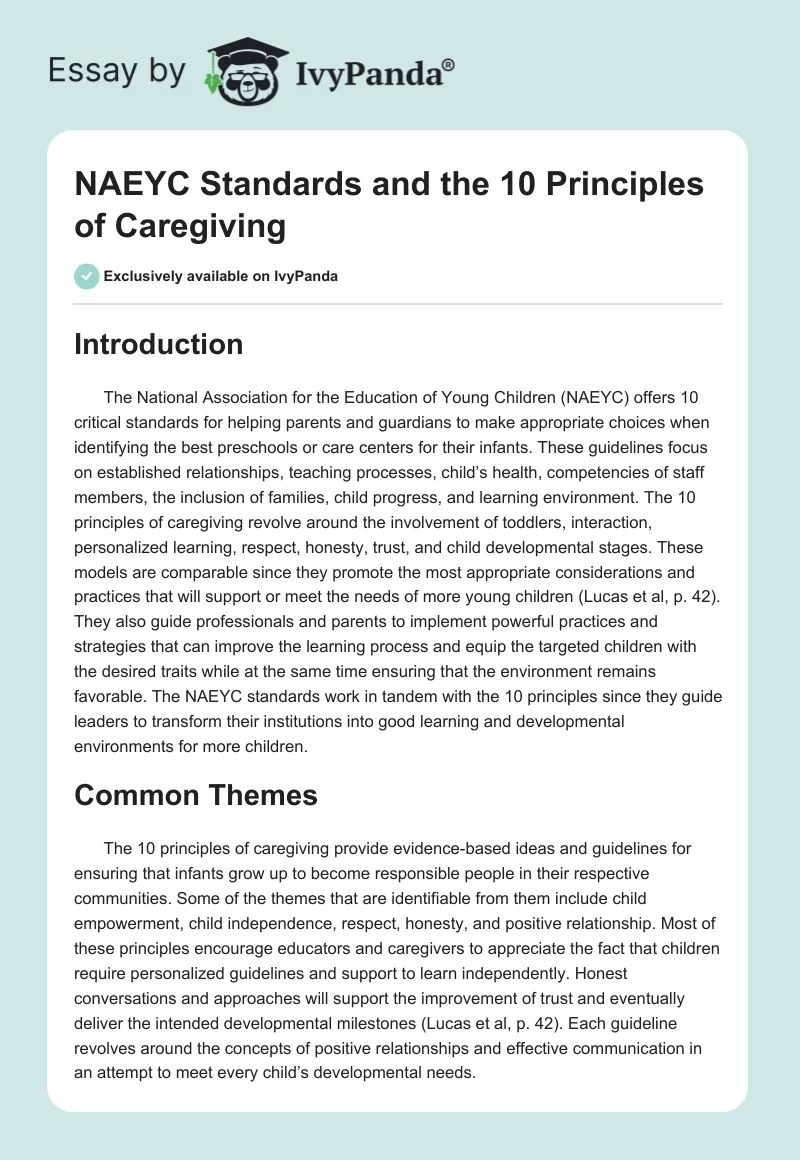 Essay by IvyPanda®

NAEYC Standards and the 10 Principles of Caregiving

Exclusively available on IvyPanda

Introduction

The National Association for the Education of Young Children (NAEYC) offers 10 critical standards for helping parents and guardians to make appropriate choices when identifying the best preschools or care centers for their infants. These guidelines focus on established relationships, teaching processes, child's health, competencies of staff members, the inclusion of families, child progress, and learning environment. The 10 principles of caregiving revolve around the involvement of toddlers, interaction, personalized learning, respect, honesty, trust, and child developmental stages. These models are comparable since they promote the most appropriate considerations and practices that will support or meet the needs of more young children (Lucas et al, p. 42). They also guide professionals and parents to implement powerful practices and strategies that can improve the learning process and equip the targeted children with the desired traits while at the same time ensuring that the environment remains favorable. The NAEYC standards work in tandem with the 10 principles since they guide leaders to transform their institutions into good learning and developmental environments for more children.

Common Themes

The 10 principles of caregiving provide evidence-based ideas and guidelines for ensuring that infants grow up to become responsible people in their respective communities. Some of the themes that are identifiable from them include child empowerment, child independence, respect, honesty, and positive relationship. Most of these principles encourage educators and caregivers to appreciate the fact that children require personalized guidelines and support to learn independently. Honest conversations and approaches will support the improvement of trust and eventually deliver the intended developmental milestones (Lucas et al, p. 42). Each guideline revolves around the concepts of positive relationships and effective communication in an attempt to meet every child's developmental needs.